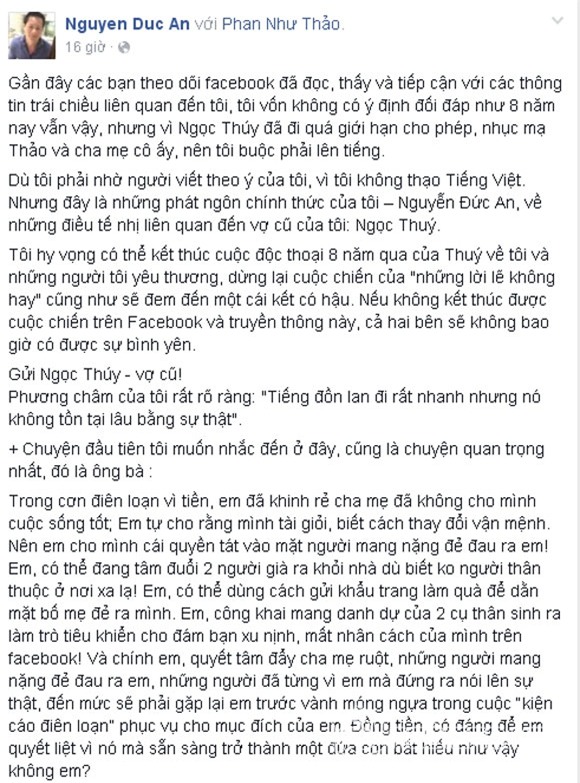 Nguyen Duc An với Phan Như Thảo.
16 giờ ·

Gần đây các bạn theo dõi facebook đã đọc, thấy và tiếp cận với các thông tin trái chiều liên quan đến tôi, tôi vốn không có ý định đối đáp như 8 năm nay vẫn vậy, nhưng vì Ngọc Thúy đã đi quá giới hạn cho phép, nhục mạ Thảo và cha mẹ cô ấy, nên tôi buộc phải lên tiếng.

Dù tôi phải nhờ người viết theo ý của tôi, vì tôi không thạo Tiếng Việt. Nhưng đây là những phát ngôn chính thức của tôi – Nguyễn Đức An, về những điều tế nhị liên quan đến vợ cũ của tôi: Ngọc Thuý.

Tôi hy vọng có thể kết thúc cuộc độc thoại 8 năm qua của Thuý về tôi và những người tôi yêu thương, dừng lại cuộc chiến của "những lời lẽ không hay" cũng như sẽ đem đến một cái kết có hậu. Nếu không kết thúc được cuộc chiến trên Facebook và truyền thông này, cả hai bên sẽ không bao giờ có được sự bình yên.

Gửi Ngọc Thúy - vợ cũ!
Phương châm của tôi rất rõ ràng: "Tiếng đồn lan đi rất nhanh nhưng nó không tồn tại lâu bằng sự thật".

+ Chuyện đầu tiên tôi muốn nhắc đến ở đây, cũng là chuyện quan trọng nhất, đó là ông bà :

Trong cơn điên loạn vì tiền, em đã khinh rẻ cha mẹ đã không cho mình cuộc sống tốt; Em tự cho rằng mình tài giỏi, biết cách thay đổi vận mệnh. Nên em cho mình cái quyền tát vào mặt người mang nặng đẻ đau ra em! Em, có thể đang tâm đuổi 2 người già ra khỏi nhà dù biết ko người thân thuộc ở nơi xa lạ! Em, có thể dùng cách gửi khẩu trang làm quà để dằn mặt bố mẹ đẻ ra mình. Em, công khai mang danh dự của 2 cụ thân sinh ra làm trò tiêu khiển cho đám bạn xu nịnh, mất nhân cách của mình trên facebook! Và chính em, quyết tâm đẩy cha mẹ ruột, những người mang nặng đẻ đau ra em, những người đã từng vì em mà đứng ra nói lên sự thật, đến mức sẽ phải gặp lại em trước vành móng ngựa trong cuộc "kiện cáo điên loạn" phục vụ cho mục đích của em. Đồng tiền, có đáng để em quyết liệt vì nó mà sẵn sàng trở thành một đứa con bất hiếu như vậy không em?